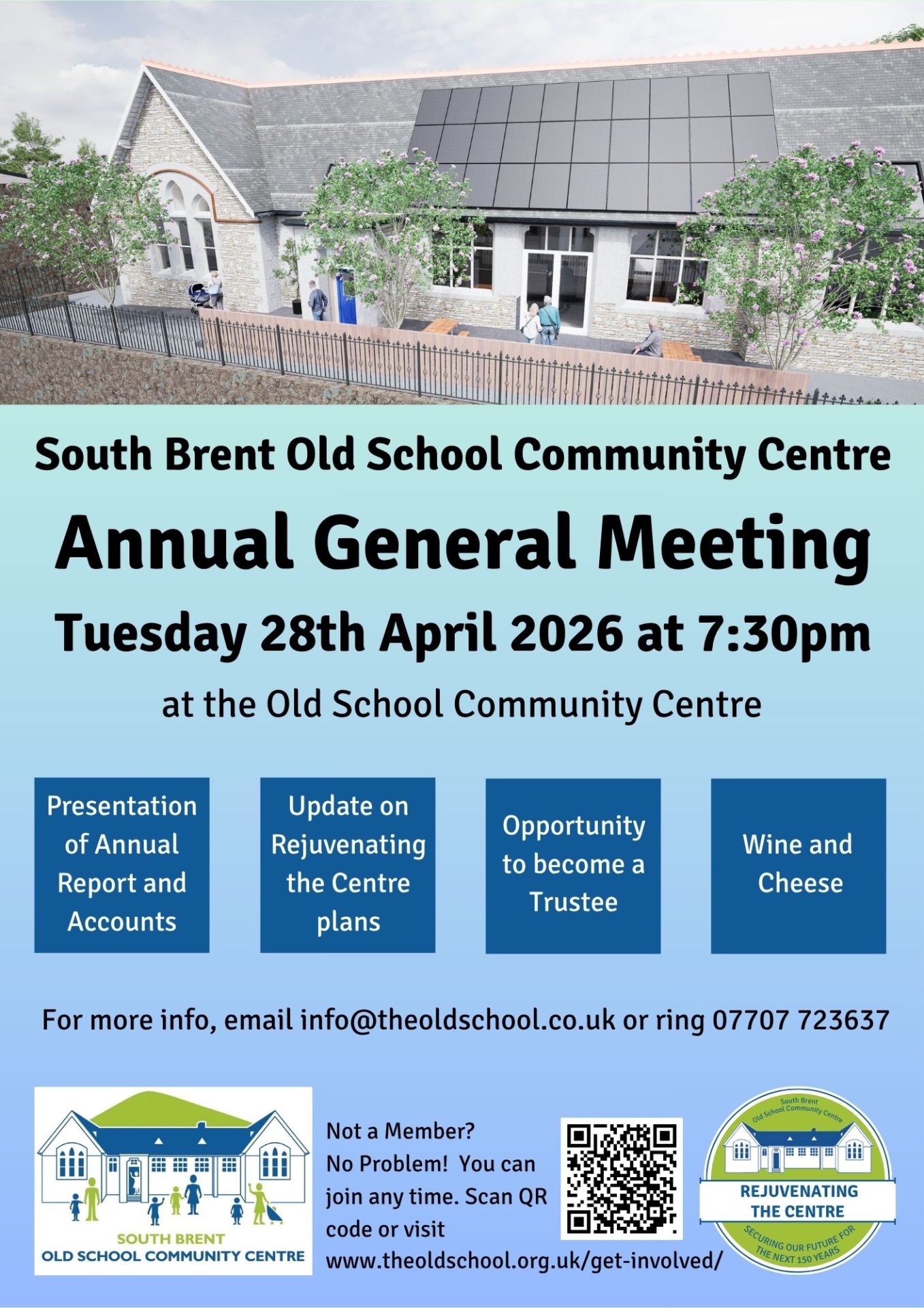 South Brent Old School Community Centre

Annual General Meeting

Tuesday 28th April 2026 at 7:30pm

at the Old School Community Centre

Presentation of Annual Report and Accounts

Update on Rejuvenating the Centre plans

Opportunity to become a Trustee

Wine and Cheese

For more info, email info@theoldschool.co.uk or ring 07707 723637

SOUTH BRENT
OLD SCHOOL COMMUNITY CENTRE

Not a Member?
No Problem! You can join any time. Scan QR code or visit www.theoldschool.org.uk/get-involved/

South Brent Old School Community Centre
REJUVENATING THE CENTRE
SECURING OUR FUTURE FOR THE NEXT 150 YEARS